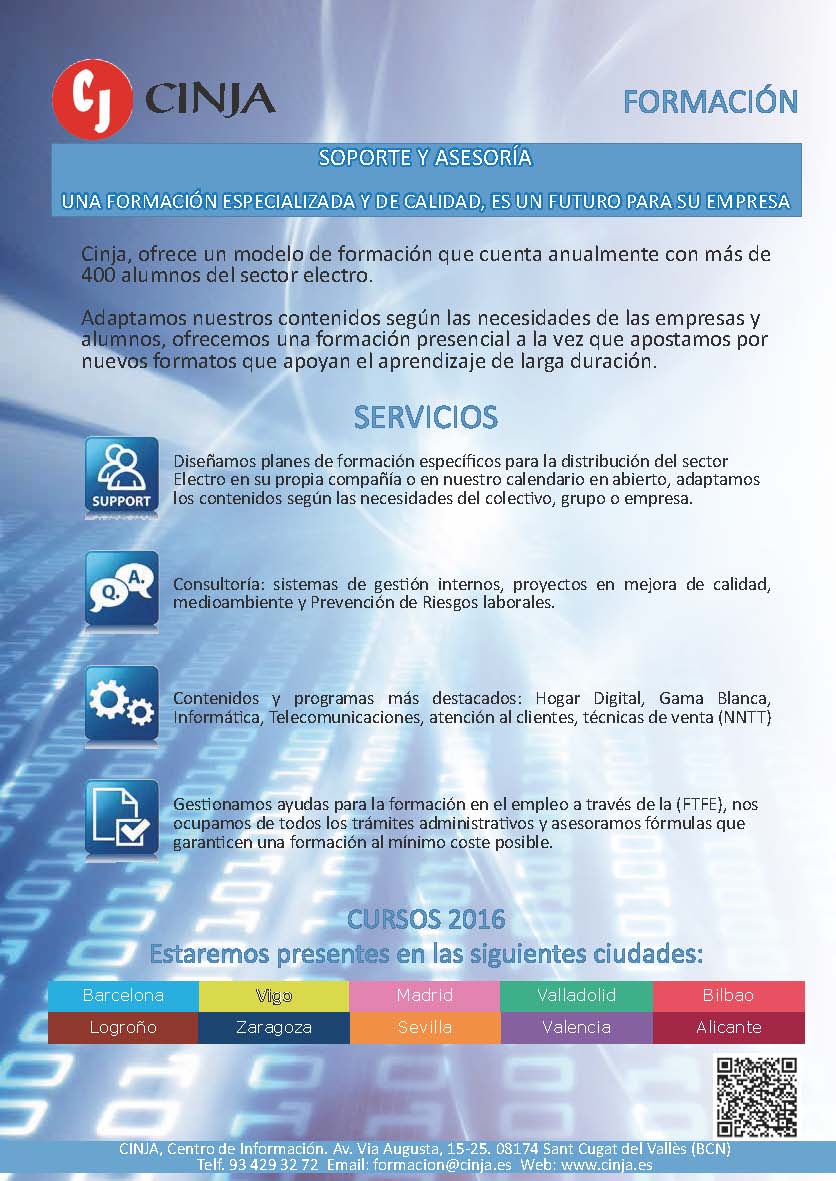 CJ CINJA

FORMACIÓN

SOPORTE Y ASESORÍA

UNA FORMACIÓN ESPECIALIZADA Y DE CALIDAD, ES UN FUTURO PARA SU EMPRESA

Cinja, ofrece un modelo de formación que cuenta anualmente con más de 400 alumnos del sector electro.

Adaptamos nuestros contenidos según las necesidades de las empresas y alumnos, ofrecemos una formación presencial a la vez que apostamos por nuevos formatos que apoyan el aprendizaje de larga duración.

SERVICIOS

SUPPORT

Diseñamos planes de formación específicos para la distribución del sector Electro en su propia compañía o en nuestro calendario en abierto, adaptamos los contenidos según las necesidades del colectivo, grupo o empresa.

Q. A.

Consultoría: sistemas de gestión internos, proyectos en mejora de calidad, medioambiente y Prevención de Riesgos laborales.

Contenidos y programas más destacados: Hogar Digital, Gama Blanca, Informática, Telecomunicaciones, atención al clientes, técnicas de venta (NNTT)

Gestionamos ayudas para la formación en el empleo a través de la (FTFE), nos ocupamos de todos los trámites administrativos y asesoramos fórmulas que garanticen una formación al mínimo coste posible.

CURSOS 2016

Estaremos presentes en las siguientes ciudades:

| Barcelona | Vigo | Madrid | Valladolid | Bilbao |
|---|---|---|---|---|
| Logroño | Zaragoza | Sevilla | Valencia | Alicante |

CINJA, Centro de Información. Av. Via Augusta, 15-25. 08174 Sant Cugat del Vallès (BCN)
Telf. 93 429 32 72 Email: formacion@cinja.es Web: www.cinja.es